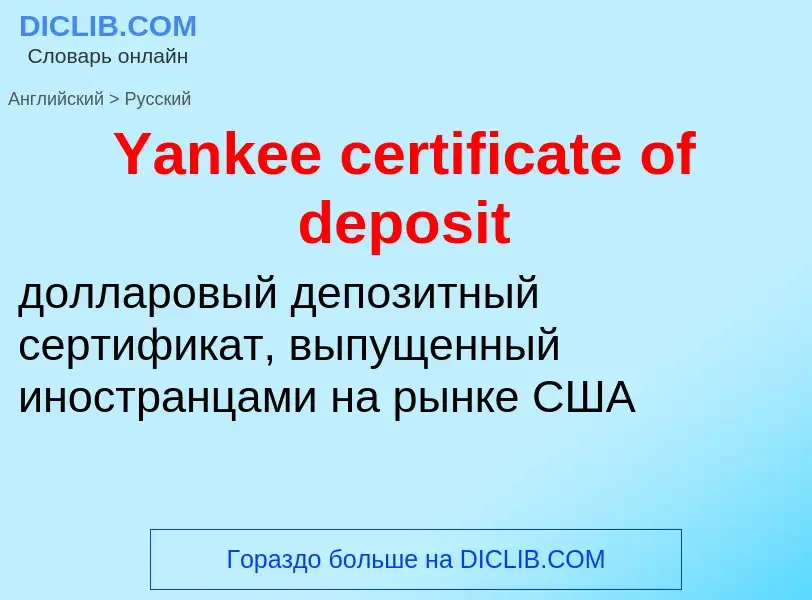 DICLIB.COM
Словарь онлайн

Английский > Русский

Yankee certificate of deposit

долларовый депозитный сертификат, выпущенный иностранцами на рынке США

Гораздо больше на DICLIB.COM